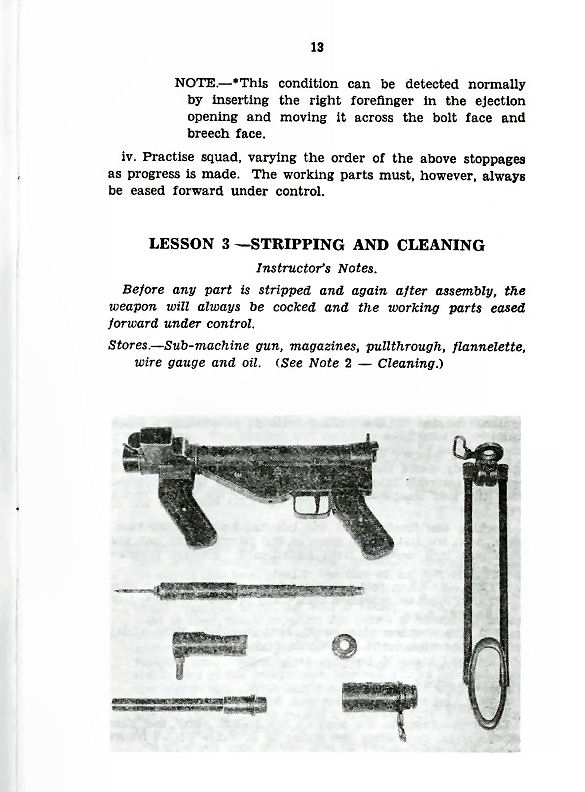 13

NOTE.—*This condition can be detected normally by inserting the right forefinger in the ejection opening and moving it across the bolt face and breech face.

iv. Practise squad, varying the order of the above stoppages as progress is made. The working parts must, however, always be eased forward under control.

LESSON 3 —STRIPPING AND CLEANING

Instructor's Notes.

Before any part is stripped and again after assembly, the weapon will always be cocked and the working parts eased forward under control.

Stores.—Sub-machine gun, magazines, pullthrough, flannelette, wire gauge and oil. (See Note 2 — Cleaning.)